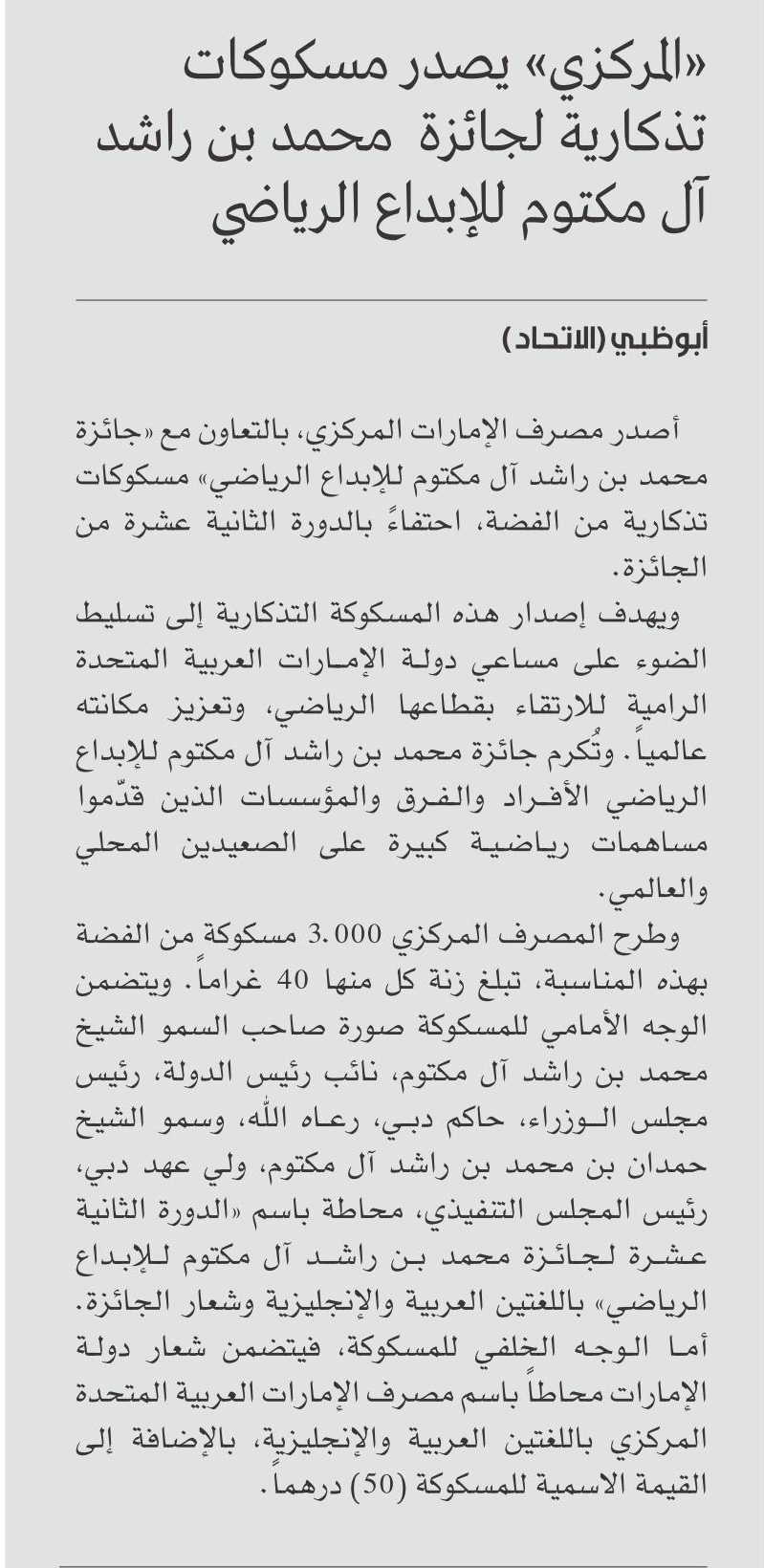 «المركزي» يصدر مسكوكات تذكارية لجائزة محمد بن راشد آل مكتوم للإبداع الرياضي

أبوظبي (الاتحاد)

أصدر مصرف الإمارات المركزي، بالتعاون مع «جائزة محمد بن راشد آل مكتوم للإبداع الرياضي» مسكوكات تذكارية من الفضة، احتفاءً بالدورة الثانية عشرة من الجائزة.

ويهدف إصدار هذه المسكوكة التذكارية إلى تسليط الضوء على مساعي دولة الإمارات العربية المتحدة الرامية للارتقاء بقطاعها الرياضي، وتعزيز مكانته عالمياً. وتُكرم جائزة محمد بن راشد آل مكتوم للإبداع الرياضي الأفراد والفرق والمؤسسات الذين قدّموا مساهمات رياضية كبيرة على الصعيدين المحلي والعالمي.

وطرح المصرف المركزي 3.000 مسكوكة من الفضة بهذه المناسبة، تبلغ زنة كل منها 40 غراماً. ويتضمن الوجه الأمامي للمسكوكة صورة صاحب السمو الشيخ محمد بن راشد آل مكتوم، نائب رئيس الدولة، رئيس مجلس الوزراء، حاكم دبي، رعاه الله، وسمو الشيخ حمدان بن محمد بن راشد آل مكتوم، ولي عهد دبي، رئيس المجلس التنفيذي، محاطة باسم «الدورة الثانية عشرة لجائزة محمد بن راشد آل مكتوم للإبداع الرياضي» باللغتين العربية والإنجليزية وشعار الجائزة. أما الوجه الخلفي للمسكوكة، فيتضمن شعار دولة الإمارات محاطاً باسم مصرف الإمارات العربية المتحدة المركزي باللغتين العربية والإنجليزية، بالإضافة إلى القيمة الاسمية للمسكوكة (50) درهماً.